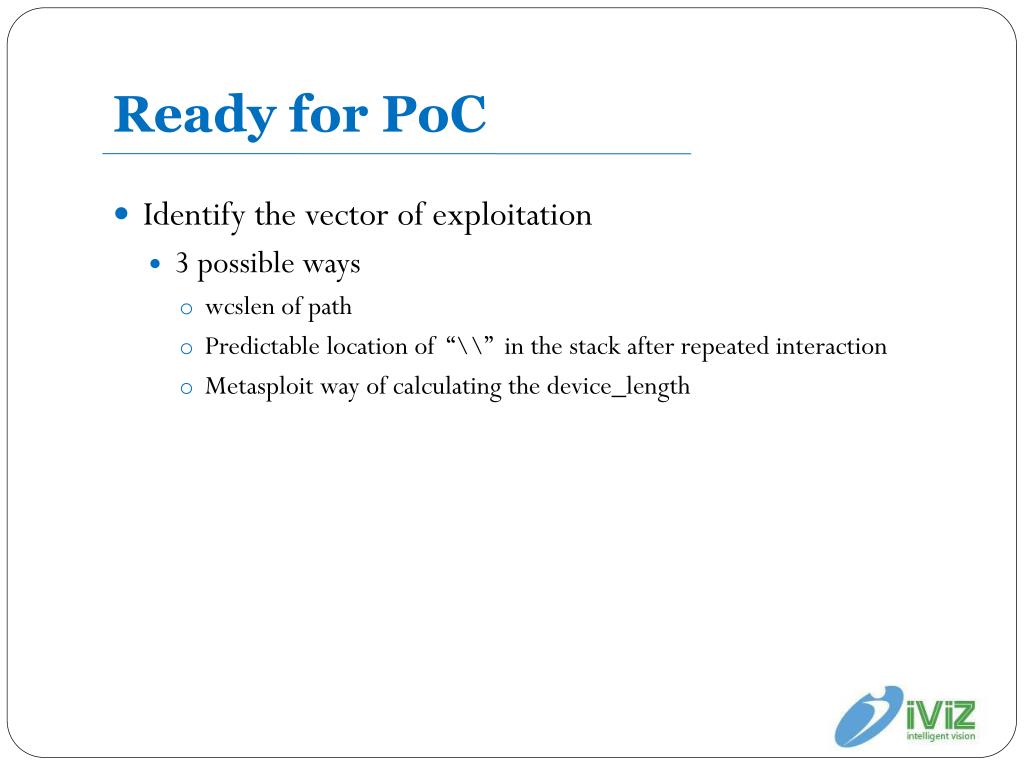 Ready for PoC

- Identify the vector of exploitation
  - 3 possible ways
    - wcslen of path
    - Predictable location of “\\” in the stack after repeated interaction
    - Metasploit way of calculating the device_length

iViZ
intelligent vision